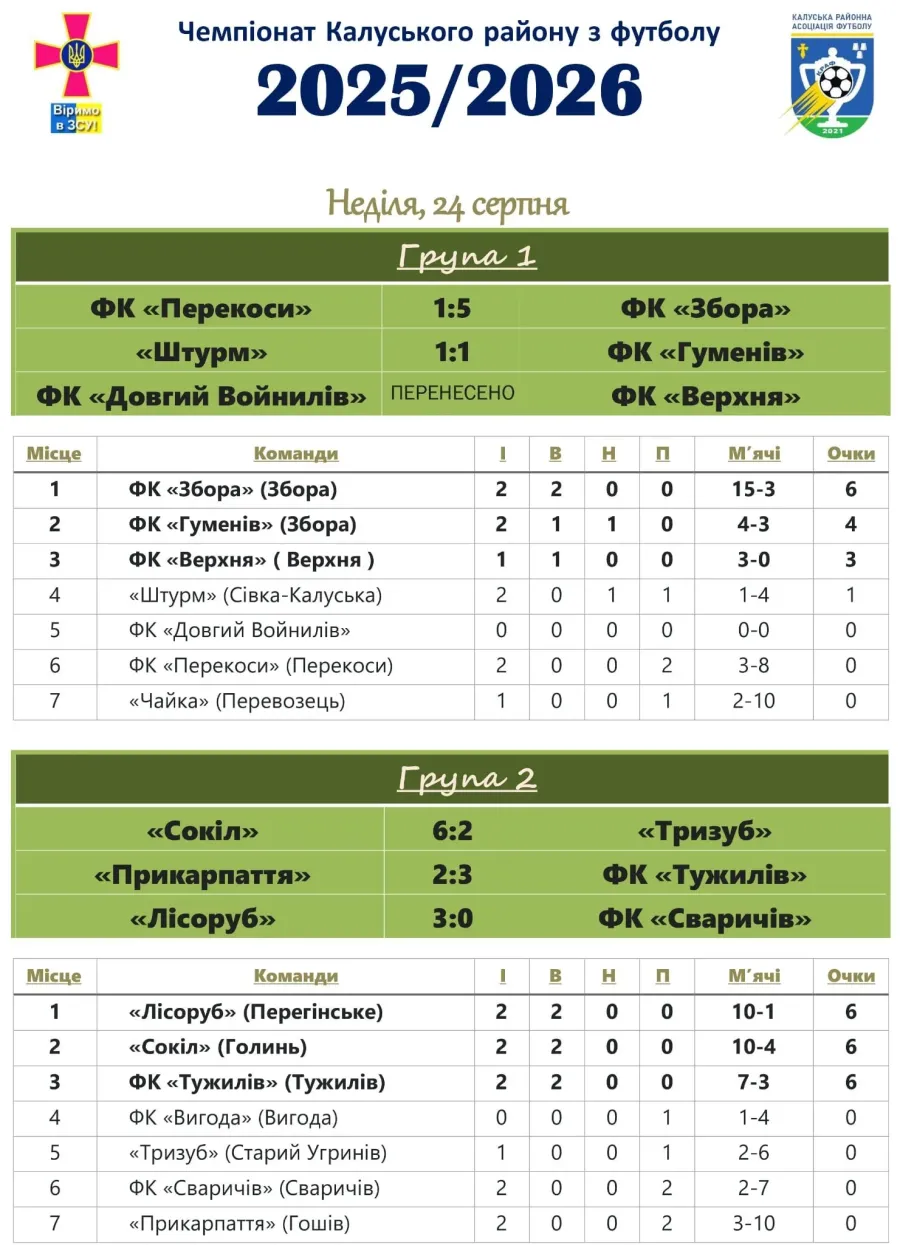 Віримо в ЗСУ!

Чемпіонат Калуського району з футболу

2025/2026

КАЛУСЬКА РАЙОННА АСОЦІАЦІЯ ФУТБОЛУ

2021

Неділя, 24 серпня

Група 1

ФК «Перекоси» 1:5 ФК «Збора»

«Штурм» 1:1 ФК «Гуменів»

ФК «Довгий Войнилів» ПЕРЕНЕСЕНО ФК «Верхня»

| Місце | Команди | І | В | Н | П | М'ячі | Очки |
|---|---|---|---|---|---|---|---|
| 1 | ФК «Збора» (Збора) | 2 | 2 | 0 | 0 | 15-3 | 6 |
| 2 | ФК «Гуменів» (Збора) | 2 | 1 | 1 | 0 | 4-3 | 4 |
| 3 | ФК «Верхня» ( Верхня ) | 1 | 1 | 0 | 0 | 3-0 | 3 |
| 4 | «Штурм» (Сівка-Калуська) | 2 | 0 | 1 | 1 | 1-4 | 1 |
| 5 | ФК «Довгий Войнилів» | 0 | 0 | 0 | 0 | 0-0 | 0 |
| 6 | ФК «Перекоси» (Перекоси) | 2 | 0 | 0 | 2 | 3-8 | 0 |
| 7 | «Чайка» (Перевозець) | 1 | 0 | 0 | 1 | 2-10 | 0 |

Група 2

«Сокіл» 6:2 «Тризуб»

«Прикарпаття» 2:3 ФК «Тужилів»

«Лісоруб» 3:0 ФК «Сваричів»

| Місце | Команди | І | В | Н | П | М'ячі | Очки |
|---|---|---|---|---|---|---|---|
| 1 | «Лісоруб» (Перегінське) | 2 | 2 | 0 | 0 | 10-1 | 6 |
| 2 | «Сокіл» (Голинь) | 2 | 2 | 0 | 0 | 10-4 | 6 |
| 3 | ФК «Тужилів» (Тужилів) | 2 | 2 | 0 | 0 | 7-3 | 6 |
| 4 | ФК «Вигода» (Вигода) | 0 | 0 | 0 | 1 | 1-4 | 0 |
| 5 | «Тризуб» (Старий Угринів) | 1 | 0 | 0 | 1 | 2-6 | 0 |
| 6 | ФК «Сваричів» (Сваричів) | 2 | 0 | 0 | 2 | 2-7 | 0 |
| 7 | «Прикарпаття» (Гошів) | 2 | 0 | 0 | 2 | 3-10 | 0 |